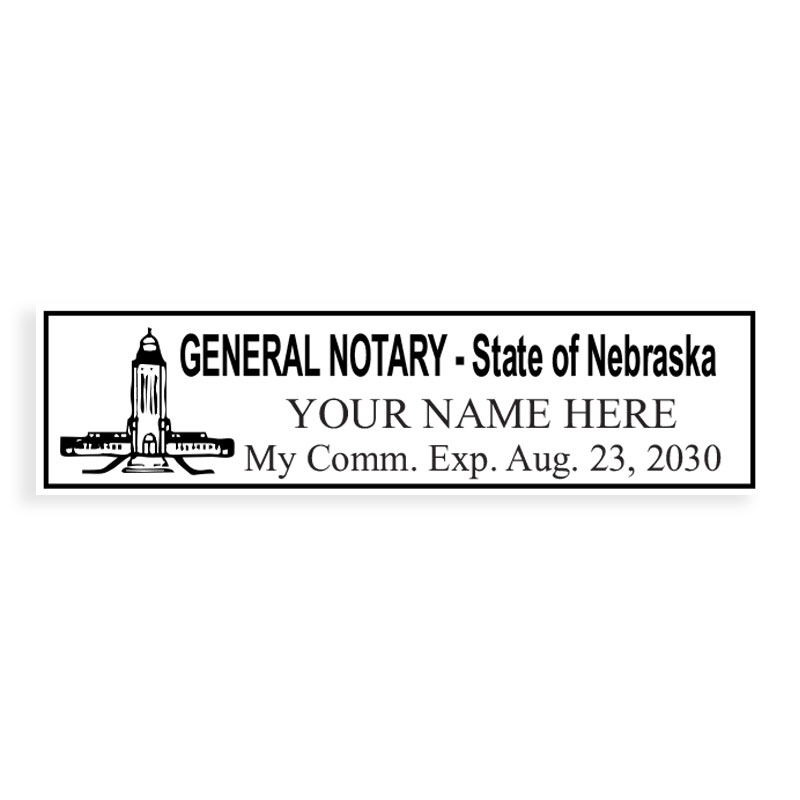 GENERAL NOTARY - State of Nebraska
YOUR NAME HERE
My Comm. Exp. Aug. 23, 2030